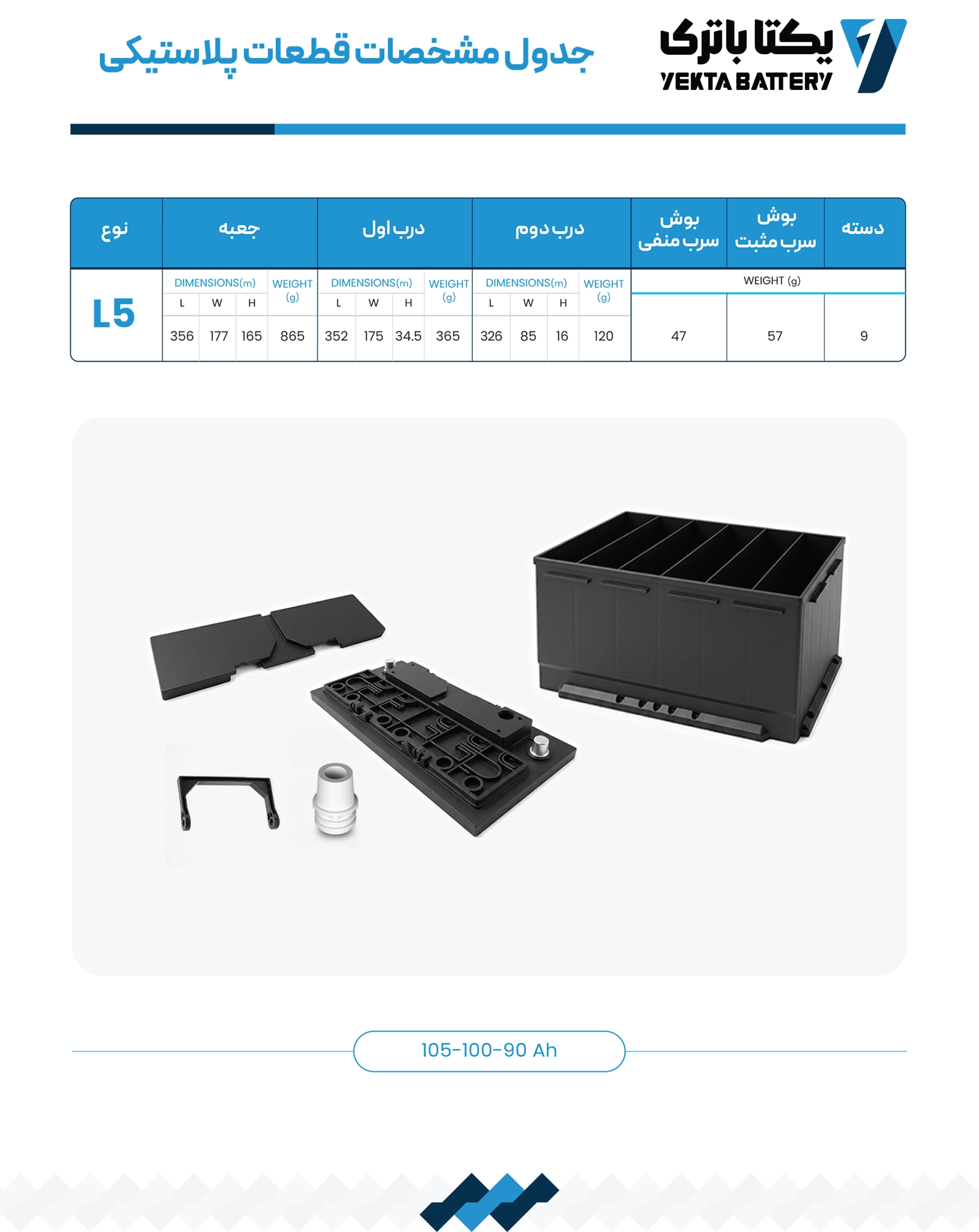 یکتا باتری
YEKTA BATTERY

جدول مشخصات قطعات پلاستیکی

| نوع | جعبه | | | | درب اول | | | | درب دوم | | | | بوش سرب منفی | بوش سرب مثبت | دسته |
|---|---|---|---|---|---|---|---|---|---|---|---|---|---|---|---|
| | DIMENSIONS(m) | | | WEIGHT (g) | DIMENSIONS(m) | | | WEIGHT (g) | DIMENSIONS(m) | | | WEIGHT (g) | WEIGHT (g) | | |
| | L | W | H | | L | W | H | | L | W | H | | | | |
| L5 | 356 | 177 | 165 | 865 | 352 | 175 | 34.5 | 365 | 326 | 85 | 16 | 120 | 47 | 57 | 9 |

105-100-90 Ah